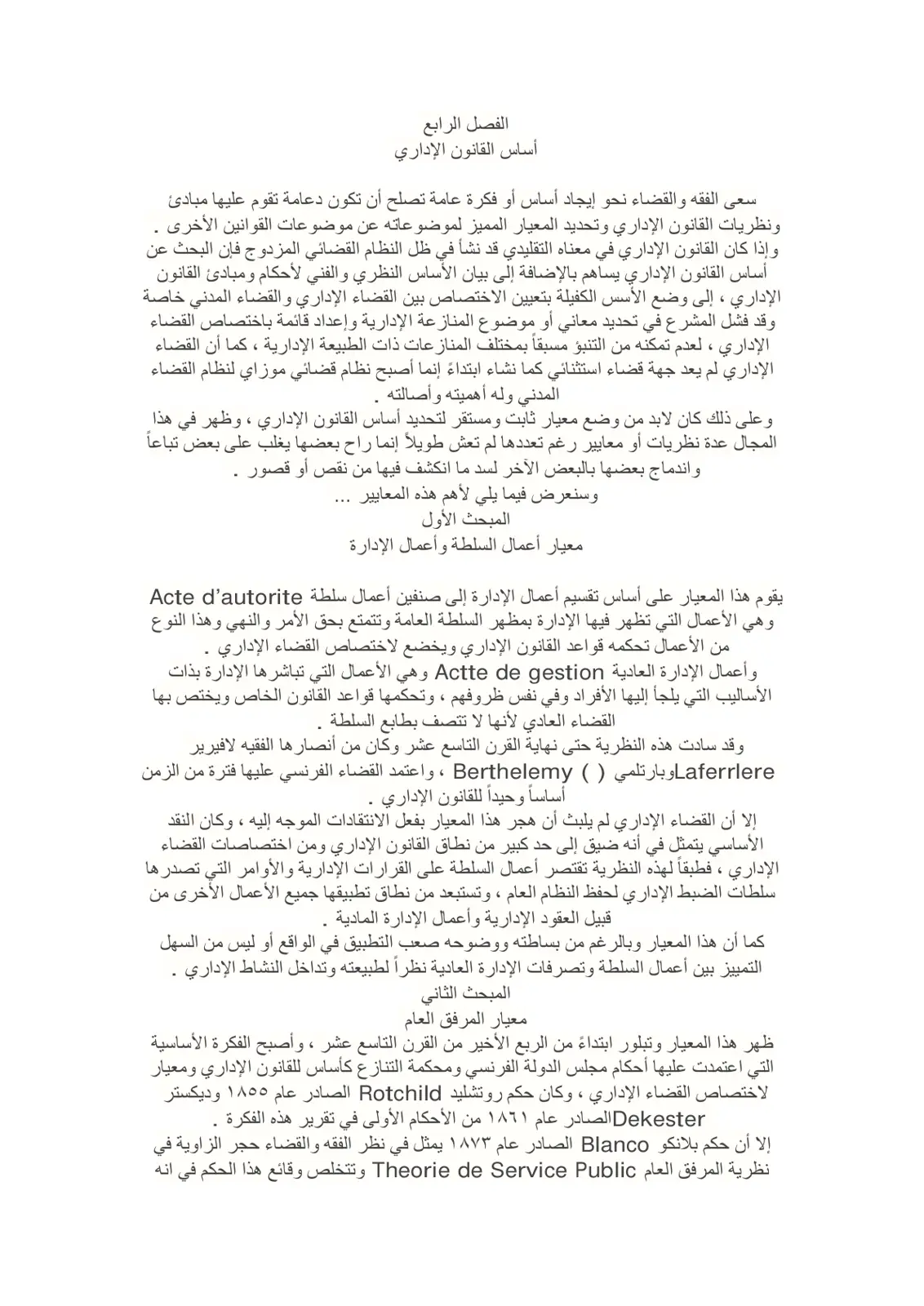 الفصل الرابع
أساس القانون الإداري

سعى الفقه والقضاء نحو إيجاد أساس أو فكرة عامة تصلح أن تكون دعامة تقوم عليها مبادئ ونظريات القانون الإداري وتحديد المعيار المميز لموضوعاته عن موضوعات القوانين الأخرى .
وإذا كان القانون الإداري في معناه التقليدي قد نشأ في ظل النظام القضائي المزدوج فإن البحث عن أساس القانون الإداري يساهم بالإضافة إلى بيان الأساس النظري والفني لأحكام ومبادئ القانون الإداري ، إلى وضع الأسس الكفيلة بتعيين الاختصاص بين القضاء الإداري والقضاء المدني خاصة وقد فشل المشرع في تحديد معاني أو موضوع المنازعة الإدارية وإعداد قائمة باختصاص القضاء الإداري ، لعدم تمكنه من التنبؤ مسبقاً بمختلف المنازعات ذات الطبيعة الإدارية ، كما أن القضاء الإداري لم يعد جهة قضاء استثنائي كما نشاء ابتداءً إنما أصبح نظام قضائي موزاي لنظام القضاء المدني وله أهميته وأصالته .
وعلى ذلك كان لابد من وضع معيار ثابت ومستقر لتحديد أساس القانون الإداري ، وظهر في هذا المجال عدة نظريات أو معايير رغم تعددها لم تعش طويلاً إنما راح بعضها يغلب على بعض تباعاً واندماج بعضها بالبعض الآخر لسد ما انكشف فيها من نقص أو قصور .
وسنعرض فيما يلي لأهم هذه المعايير ...
المبحث الأول
معيار أعمال السلطة وأعمال الإدارة

يقوم هذا المعيار على أساس تقسيم أعمال الإدارة إلى صنفين أعمال سلطة Acte d'autorite وهي الأعمال التي تظهر فيها الإدارة بمظهر السلطة العامة وتتمتع بحق الأمر والنهي وهذا النوع من الأعمال تحكمه قواعد القانون الإداري ويخضع لاختصاص القضاء الإداري .
وأعمال الإدارة العادية Actte de gestion وهي الأعمال التي تباشرها الإدارة بذات الأساليب التي يلجأ إليها الأفراد وفي نفس ظروفهم ، وتحكمها قواعد القانون الخاص ويختص بها القضاء العادي لأنها لا تتصف بطابع السلطة .
وقد سادت هذه النظرية حتى نهاية القرن التاسع عشر وكان من أنصارها الفقيه لافيرير Laferrlereوبارتلمي ( ) Berthelemy ، واعتمد القضاء الفرنسي عليها فترة من الزمن أساساً وحيداً للقانون الإداري .
إلا أن القضاء الإداري لم يلبث أن هجر هذا المعيار بفعل الانتقادات الموجه إليه ، وكان النقد الأساسي يتمثل في أنه ضيق إلى حد كبير من نطاق القانون الإداري ومن اختصاصات القضاء الإداري ، فطبقاً لهذه النظرية تقتصر أعمال السلطة على القرارات الإدارية والأوامر التي تصدرها سلطات الضبط الإداري لحفظ النظام العام ، وتستبعد من نطاق تطبيقها جميع الأعمال الأخرى من قبيل العقود الإدارية وأعمال الإدارة المادية .
كما أن هذا المعيار وبالرغم من بساطته ووضوحه صعب التطبيق في الواقع أو ليس من السهل التمييز بين أعمال السلطة وتصرفات الإدارة العادية نظراً لطبيعته وتداخل النشاط الإداري .
المبحث الثاني
معيار المرفق العام
ظهر هذا المعيار وتبلور ابتداءً من الربع الأخير من القرن التاسع عشر ، وأصبح الفكرة الأساسية التي اعتمدت عليها أحكام مجلس الدولة الفرنسي ومحكمة التنازع كأساس للقانون الإداري ومعيار لاختصاص القضاء الإداري ، وكان حكم روتشليد Rotchild الصادر عام ١٨٥٥ وديكستر Dekesterالصادر عام ١٨٦١ من الأحكام الأولى في تقرير هذه الفكرة .
إلا أن حكم بلانكو Blanco الصادر عام ١٨٧٣ يمثل في نظر الفقه والقضاء حجر الزاوية في نظرية المرفق العام Theorie de Service Public وتتخلص وقائع هذا الحكم في انه